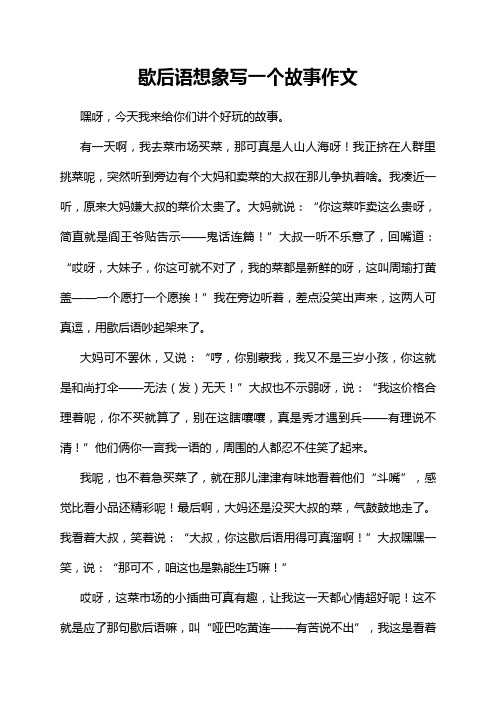 歇后语想象写一个故事作文

嘿呀，今天我来给你们讲个好玩的故事。

有一天啊，我去菜市场买菜，那可真是人山人海呀！我正挤在人群里挑菜呢，突然听到旁边有个大妈和卖菜的大叔在那儿争执着啥。我凑近一听，原来大妈嫌大叔的菜价太贵了。大妈就说：“你这菜咋卖这么贵呀，简直就是阎王爷贴告示——鬼话连篇！”大叔一听不乐意了，回嘴道：“哎呀，大妹子，你这可就不对了，我的菜都是新鲜的呀，这叫周瑜打黄盖——一个愿打一个愿挨！”我在旁边听着，差点没笑出声来，这两人可真逗，用歇后语吵起架来了。

大妈可不罢休，又说：“哼，你别蒙我，我又不是三岁小孩，你这就是和尚打伞——无法（发）无天！”大叔也不示弱呀，说：“我这价格合理着呢，你不买就算了，别在这瞎嚷嚷，真是秀才遇到兵——有理说不清！”他们俩你一言我一语的，周围的人都忍不住笑了起来。

我呢，也不着急买菜了，就在那儿津津有味地看着他们“斗嘴”，感觉比看小品还精彩呢！最后啊，大妈还是没买大叔的菜，气鼓鼓地走了。我看着大叔，笑着说：“大叔，你这歇后语用得可真溜啊！”大叔嘿嘿一笑，说：“那可不，咱这也是熟能生巧嘛！”

哎呀，这菜市场的小插曲可真有趣，让我这一天都心情超好呢！这不就是应了那句歇后语嘛，叫“哑巴吃黄连——有苦说不出”，我这是看着